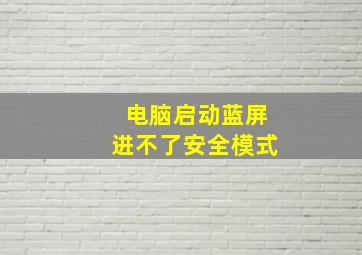 电脑启动蓝屏
进不了安全模式